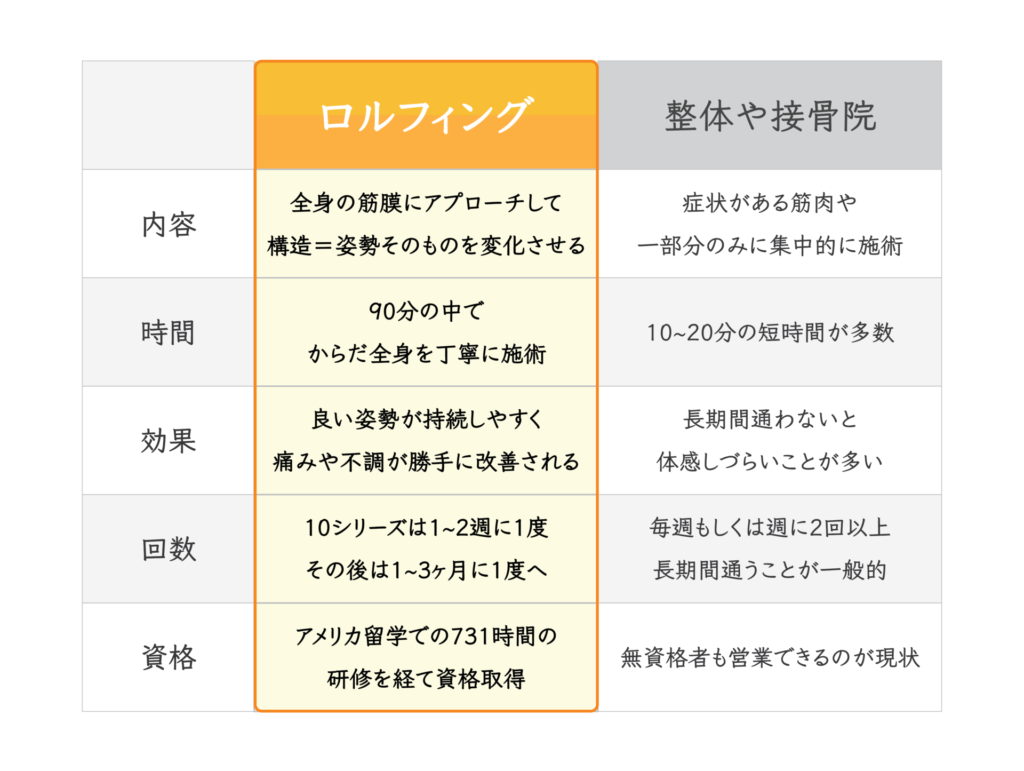 |  | ロルフィング | 整体や接骨院 |
|---|---|---|
| 内容 | 全身の筋膜にアプローチして 構造＝姿勢そのものを変化させる | 症状がある筋肉や 一部分のみに集中的に施術 |
| 時間 | 90分の中で からだ全身を丁寧に施術 | 10~20分の短時間が多数 |
| 効果 | 良い姿勢が持続しやすく 痛みや不調が勝手に改善される | 長期間通わないと 体感しづらいことが多い |
| 回数 | 10シリーズは1~2週に1度 その後は1~3ヶ月に1度へ | 毎週もしくは週に2回以上 長期間通うことが一般的 |
| 資格 | アメリカ留学での731時間の 研修を経て資格取得 | 無資格者も営業できるのが現状 |